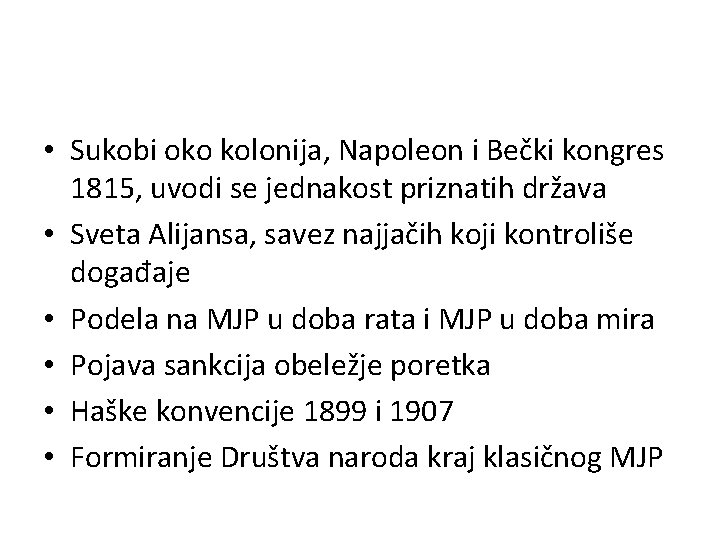 • Sukobi oko kolonija, Napoleon i Bečki kongres 1815, uvodi se jednakost priznatih država
• Sveta Alijansa, savez najjačih koji kontroliše događaje
• Podela na MJP u doba rata i MJP u doba mira
• Pojava sankcija obeležje poretka
• Haške konvencije 1899 i 1907
• Formiranje Društva naroda kraj klasičnog MJP